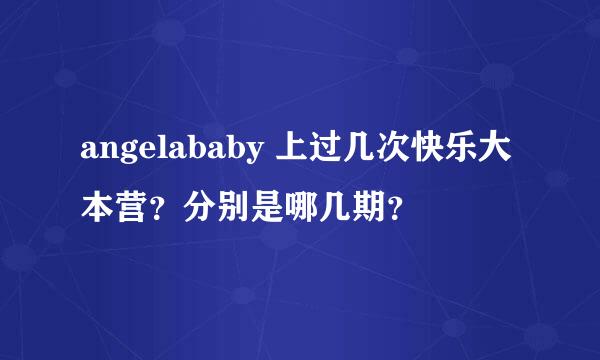 angelababy 上过几次快乐大本营？分别是哪几期？